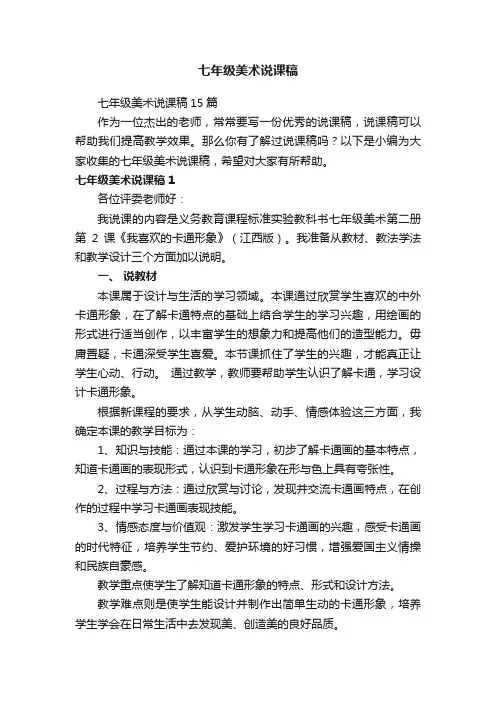 七年级美术说课稿

七年级美术说课稿 15 篇

作为一位杰出的老师，常常要写一份优秀的说课稿，说课稿可以帮助我们提高教学效果。那么你有了解过说课稿吗？以下是小编为大家收集的七年级美术说课稿，希望对大家有所帮助。

七年级美术说课稿 1

各位评委老师好：

我说课的内容是义务教育课程标准实验教科书七年级美术第二册第 2 课《我喜欢的卡通形象》（江西版）。我准备从教材、教法学法和教学设计三个方面加以说明。

一、 说教材

本课属于设计与生活的学习领域。本课通过欣赏学生喜欢的中外卡通形象，在了解卡通特点的基础上结合学生的学习兴趣，用绘画的形式进行适当创作，以丰富学生的想象力和提高他们的造型能力。毋庸置疑，卡通深受学生喜爱。本节课抓住了学生的兴趣，才能真正让学生心动、行动。 通过教学，教师要帮助学生认识了解卡通，学习设计卡通形象。

根据新课程的要求，从学生动脑、动手、情感体验这三方面，我确定本课的教学目标为：

1、知识与技能：通过本课的学习，初步了解卡通画的基本特点，知道卡通画的表现形式，认识到卡通形象在形与色上具有夸张性。

2、过程与方法：通过欣赏与讨论，发现并交流卡通画特点，在创作的过程中学习卡通画表现技能。

3、情感态度与价值观：激发学生学习卡通画的兴趣，感受卡通画的时代特征，培养学生节约、爱护环境的好习惯，增强爱国主义情操和民族自豪感。

教学重点使学生了解知道卡通形象的特点、形式和设计方法。

教学难点则是使学生能设计并制作出简单生动的卡通形象，培养学生学会在日常生活中去发现美、创造美的良好品质。